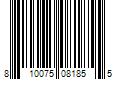 8 10075 08185 5